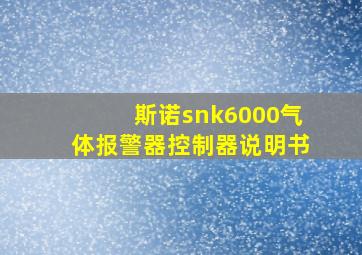 斯诺snk6000气体报警器控制器说明书